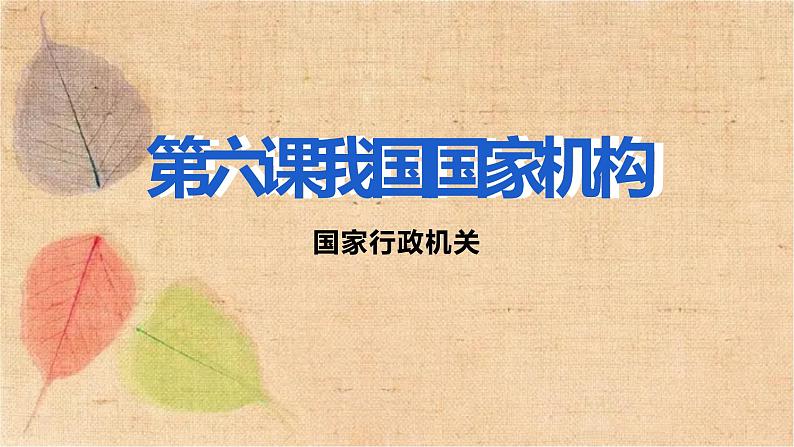 第六课我国国家机构

国家行政机关